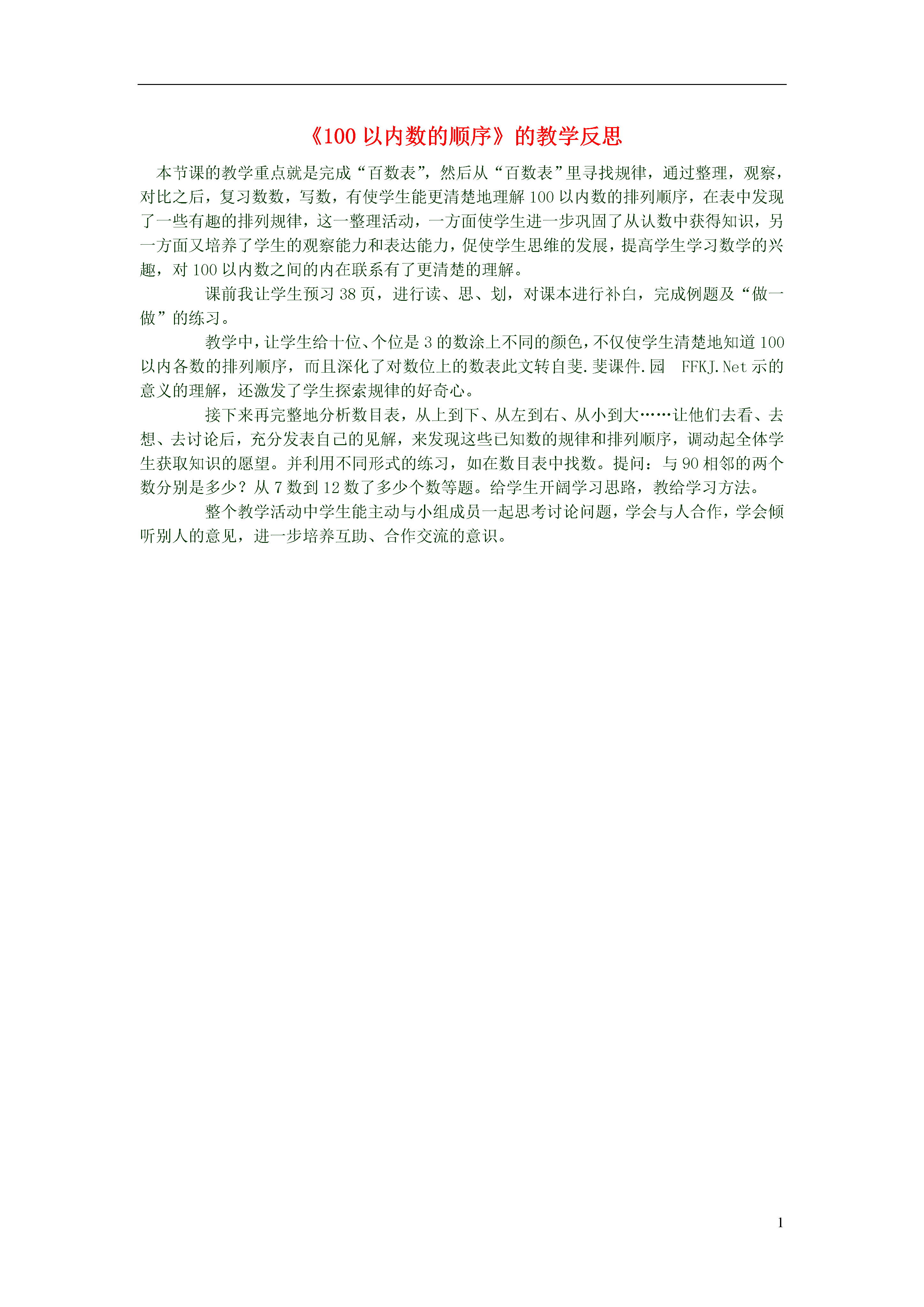 《100 以内数的顺序》的教学反思

本节课的教学重点就是完成“百数表”，然后从“百数表”里寻找规律，通过整理，观察，对比之后，复习数数，写数，有使学生能更清楚地理解 100 以内数的排列顺序，在表中发现了一些有趣的排列规律，这一整理活动，一方面使学生进一步巩固了从认数中获得知识，另一方面又培养了学生的观察能力和表达能力，促使学生思维的发展，提高学生学习数学的兴趣，对 100 以内数之间的内在联系有了更清楚的理解。

课前我让学生预习 38 页，进行读、思、划，对课本进行补白，完成例题及“做一做”的练习。

教学中，让学生给十位、个位是 3 的数涂上不同的颜色，不仅使学生清楚地知道 100 以内各数的排列顺序，而且深化了对数位上的数表此文转自斐.斐课件.园 FFKJ.Net 示的意义的理解，还激发了学生探索规律的好奇心。

接下来再完整地分析数目表，从上到下、从左到右、从小到大……让他们去看、去想、去讨论后，充分发表自己的见解，来发现这些已知数的规律和排列顺序，调动起全体学生获取知识的愿望。并利用不同形式的练习，如在数目表中找数。提问：与 90 相邻的两个数分别是多少？从 7 数到 12 数了多少个数等题。给学生开阔学习思路，教给学习方法。

整个教学活动中学生能主动与小组成员一起思考讨论问题，学会与人合作，学会倾听别人的意见，进一步培养互助、合作交流的意识。

1